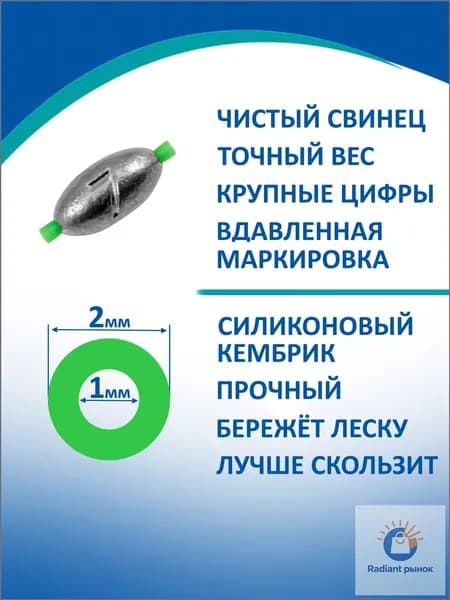 ЧИСТЫЙ СВИНЕЦ
ТОЧНЫЙ ВЕС
КРУПНЫЕ ЦИФРЫ
ВДАВЛЕННАЯ МАРКИРОВКА

2мм
1мм

СИЛИКОНОВЫЙ КЕМБРИК
ПРОЧНЫЙ
БЕРЕЖЁТ ЛЕСКУ
ЛУЧШЕ СКОЛЬЗИТ

Radiant рынок